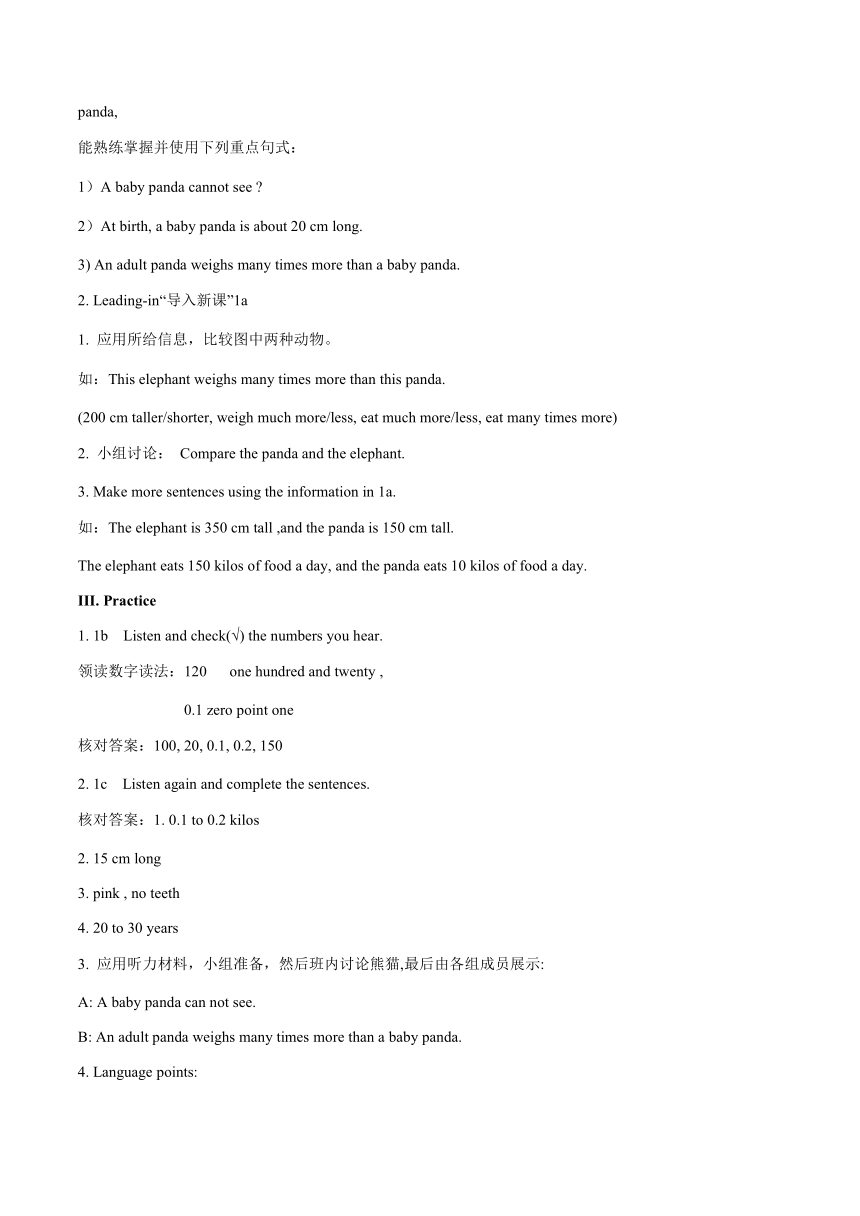 panda,

能熟练掌握并使用下列重点句式：

1）A baby panda cannot see ?

2）At birth, a baby panda is about 20 cm long.

3) An adult panda weighs many times more than a baby panda.

2. Leading-in“导入新课”1a

1. 应用所给信息，比较图中两种动物。

如：This elephant weighs many times more than this panda.

(200 cm taller/shorter, weigh much more/less, eat much more/less, eat many times more)

2. 小组讨论： Compare the panda and the elephant.

3. Make more sentences using the information in 1a.

如：The elephant is 350 cm tall ,and the panda is 150 cm tall.

The elephant eats 150 kilos of food a day, and the panda eats 10 kilos of food a day.

III. Practice

1. 1b Listen and check(√) the numbers you hear.

领读数字读法：120 one hundred and twenty ,

0.1 zero point one

核对答案：100, 20, 0.1, 0.2, 150

2. 1c Listen again and complete the sentences.

核对答案：1. 0.1 to 0.2 kilos

2. 15 cm long

3. pink , no teeth

4. 20 to 30 years

3. 应用听力材料，小组准备，然后班内讨论熊猫,最后由各组成员展示:

A: A baby panda can not see.

B: An adult panda weighs many times more than a baby panda.

4. Language points: